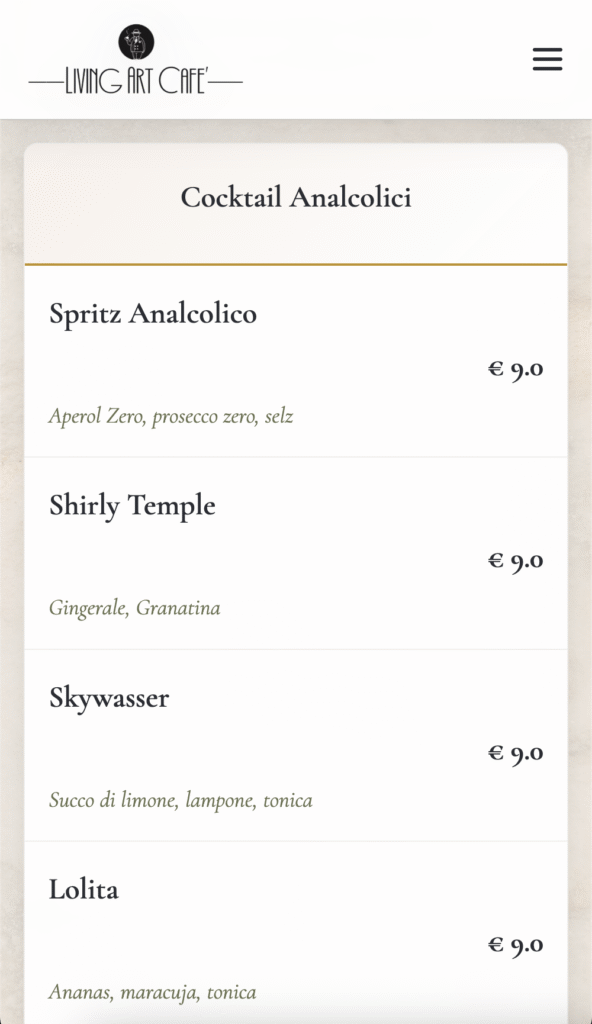 LIVING ART CAFE'

Cocktail Analcolici

Spritz Analcolico

€ 9.0

Aperol Zero, prosecco zero, selz

Shirly Temple

€ 9.0

Gingerale, Granatina

Skywasser

€ 9.0

Succo di limone, lampone, tonica

Lolita

€ 9.0

Ananas, maracuja, tonica